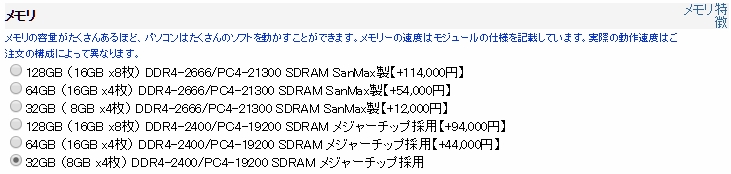 メモリ

メモリ特徴

メモリの容量がたくさんあるほど、パソコンはたくさんのソフトを動かすことができます。メモリーの速度はモジュールの仕様を記載しています。実際の動作速度はご注文の構成によって異なります。

128GB（16GB x8枚）DDR4-2666/PC4-21300 SDRAM SanMax製【+114,000円】

64GB（16GB x4枚）DDR4-2666/PC4-21300 SDRAM SanMax製【+54,000円】

32GB（ 8GB x4枚）DDR4-2666/PC4-21300 SDRAM SanMax製【+12,000円】

128GB（16GB x8枚）DDR4-2400/PC4-19200 SDRAM メジャーチップ採用【+94,000円】

64GB（16GB x4枚）DDR4-2400/PC4-19200 SDRAM メジャーチップ採用【+44,000円】

32GB（8GB x4枚）DDR4-2400/PC4-19200 SDRAM メジャーチップ採用